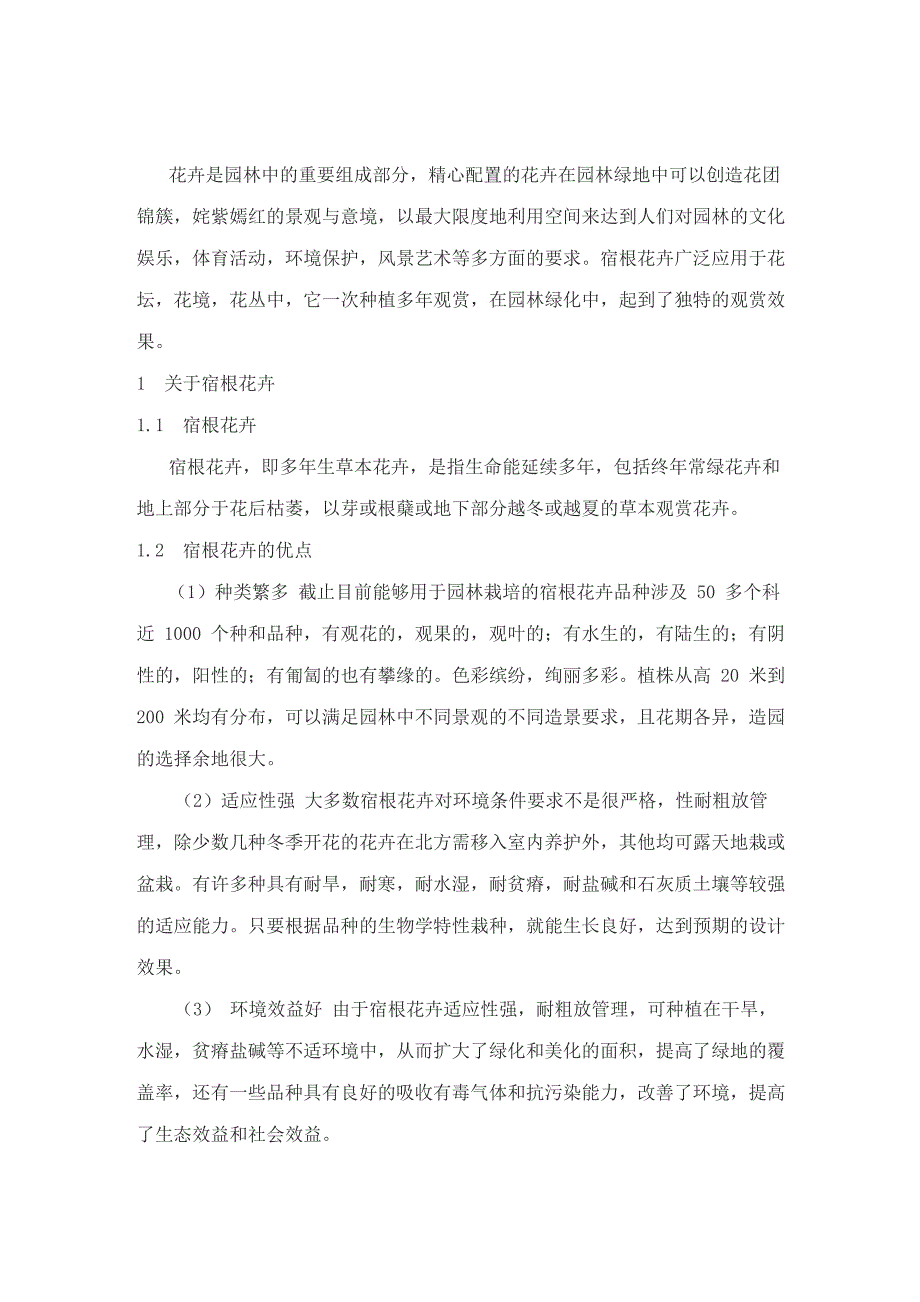 花卉是园林中的重要组成部分，精心配置的花卉在园林绿地中可以创造花团锦簇，姹紫嫣红的景观与意境，以最大限度地利用空间来达到人们对园林的文化娱乐，体育活动，环境保护，风景艺术等多方面的要求。宿根花卉广泛应用于花坛，花境，花丛中，它一次种植多年观赏，在园林绿化中，起到了独特的观赏效果。

1　关于宿根花卉

1.1　宿根花卉

宿根花卉，即多年生草本花卉，是指生命能延续多年，包括终年常绿花卉和地上部分于花后枯萎，以芽或根蘖或地下部分越冬或越夏的草本观赏花卉。

1.2　宿根花卉的优点

（1）种类繁多 截止目前能够用于园林栽培的宿根花卉品种涉及 50 多个科近 1000 个种和品种，有观花的，观果的，观叶的；有水生的，有陆生的；有阴性的，阳性的；有匍匐的也有攀缘的。色彩缤纷，绚丽多彩。植株从高 20 米到 200 米均有分布，可以满足园林中不同景观的不同造景要求，且花期各异，造园的选择余地很大。

（2）适应性强 大多数宿根花卉对环境条件要求不是很严格，性耐粗放管理，除少数几种冬季开花的花卉在北方需移入室内养护外，其他均可露天地栽或盆栽。有许多种具有耐旱，耐寒，耐水湿，耐贫瘠，耐盐碱和石灰质土壤等较强的适应能力。只要根据品种的生物学特性栽种，就能生长良好，达到预期的设计效果。

（3） 环境效益好 由于宿根花卉适应性强，耐粗放管理，可种植在干旱，水湿，贫瘠盐碱等不适环境中，从而扩大了绿化和美化的面积，提高了绿地的覆盖率，还有一些品种具有良好的吸收有毒气体和抗污染能力，改善了环境，提高了生态效益和社会效益。